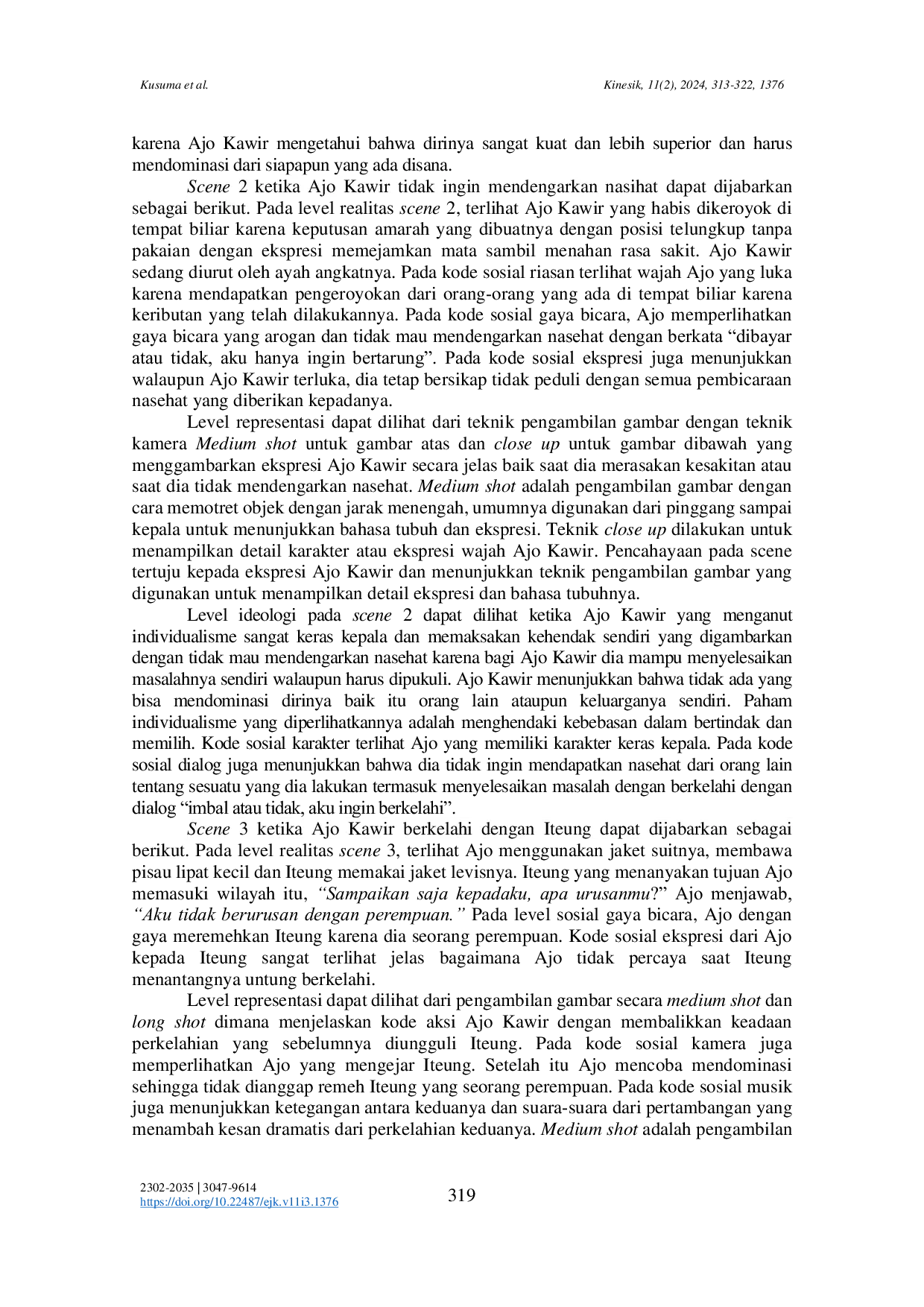 Kusuma et al.

Kinesik, 11(2), 2024, 313-322, 1376

karena Ajo Kawir mengetahui bahwa dirinya sangat kuat dan lebih superior dan harus mendominasi dari siapapun yang ada disana.

Scene 2 ketika Ajo Kawir tidak ingin mendengarkan nasihat dapat dijabarkan sebagai berikut. Pada level realitas scene 2, terlihat Ajo Kawir yang habis dikeroyok di tempat biliar karena keputusan amarah yang dibuatnya dengan posisi telungkup tanpa pakaian dengan ekspresi memejamkan mata sambil menahan rasa sakit. Ajo Kawir sedang diurut oleh ayah angkatnya. Pada kode sosial riasan terlihat wajah Ajo yang luka karena mendapatkan pengeroyokan dari orang-orang yang ada di tempat biliar karena keributan yang telah dilakukannya. Pada kode sosial gaya bicara, Ajo memperlihatkan gaya bicara yang arogan dan tidak mau mendengarkan nasehat dengan berkata "dibayar atau tidak, aku hanya ingin bertarung". Pada kode sosial ekspresi juga menunjukkan walaupun Ajo Kawir terluka, dia tetap bersikap tidak peduli dengan semua pembicaraan nasehat yang diberikan kepadanya.

Level representasi dapat dilihat dari teknik pengambilan gambar dengan teknik kamera Medium shot untuk gambar atas dan close up untuk gambar dibawah yang menggambarkan ekspresi Ajo Kawir secara jelas baik saat dia merasakan kesakitan atau saat dia tidak mendengarkan nasehat. Medium shot adalah pengambilan gambar dengan cara memotret objek dengan jarak menengah, umumnya digunakan dari pinggang sampai kepala untuk menunjukkan bahasa tubuh dan ekspresi. Teknik close up dilakukan untuk menampilkan detail karakter atau ekspresi wajah Ajo Kawir. Pencahayaan pada scene tertuju kepada ekspresi Ajo Kawir dan menunjukkan teknik pengambilan gambar yang digunakan untuk menampilkan detail ekspresi dan bahasa tubuhnya.

Level ideologi pada scene 2 dapat dilihat ketika Ajo Kawir yang menganut individualisme sangat keras kepala dan memaksakan kehendak sendiri yang digambarkan dengan tidak mau mendengarkan nasehat karena bagi Ajo Kawir dia mampu menyelesaikan masalahnya sendiri walaupun harus dipukuli. Ajo Kawir menunjukkan bahwa tidak ada yang bisa mendominasi dirinya baik itu orang lain ataupun keluarganya sendiri. Paham individualisme yang diperlihatkannya adalah menghendaki kebebasan dalam bertindak dan memilih. Kode sosial karakter terlihat Ajo yang memiliki karakter keras kepala. Pada kode sosial dialog juga menunjukkan bahwa dia tidak ingin mendapatkan nasehat dari orang lain tentang sesuatu yang dia lakukan termasuk menyelesaikan masalah dengan berkelahi dengan dialog "imbal atau tidak, aku ingin berkelahi".

Scene 3 ketika Ajo Kawir berkelahi dengan Iteung dapat dijabarkan sebagai berikut. Pada level realitas scene 3, terlihat Ajo menggunakan jaket suitnya, membawa pisau lipat kecil dan Iteung memakai jaket levisnya. Iteung yang menanyakan tujuan Ajo memasuki wilayah itu, "Sampaikan saja kepadaku, apa urusanmu?" Ajo menjawab, "Aku tidak berurusan dengan perempuan." Pada level sosial gaya bicara, Ajo dengan gaya meremehkan Iteung karena dia seorang perempuan. Kode sosial ekspresi dari Ajo kepada Iteung sangat terlihat jelas bagaimana Ajo tidak percaya saat Iteung menantangnya untung berkelahi.

Level representasi dapat dilihat dari pengambilan gambar secara medium shot dan long shot dimana menjelaskan kode aksi Ajo Kawir dengan membalikkan keadaan perkelahian yang sebelumnya diungguli Iteung. Pada kode sosial kamera juga memperlihatkan Ajo yang mengejar Iteung. Setelah itu Ajo mencoba mendominasi sehingga tidak dianggap remeh Iteung yang seorang perempuan. Pada kode sosial musik juga menunjukkan ketegangan antara keduanya dan suara-suara dari pertambangan yang menambah kesan dramatis dari perkelahian keduanya. Medium shot adalah pengambilan

2302-2035 | 3047-9614
https://doi.org/10.22487/ejk.v11i3.1376

319